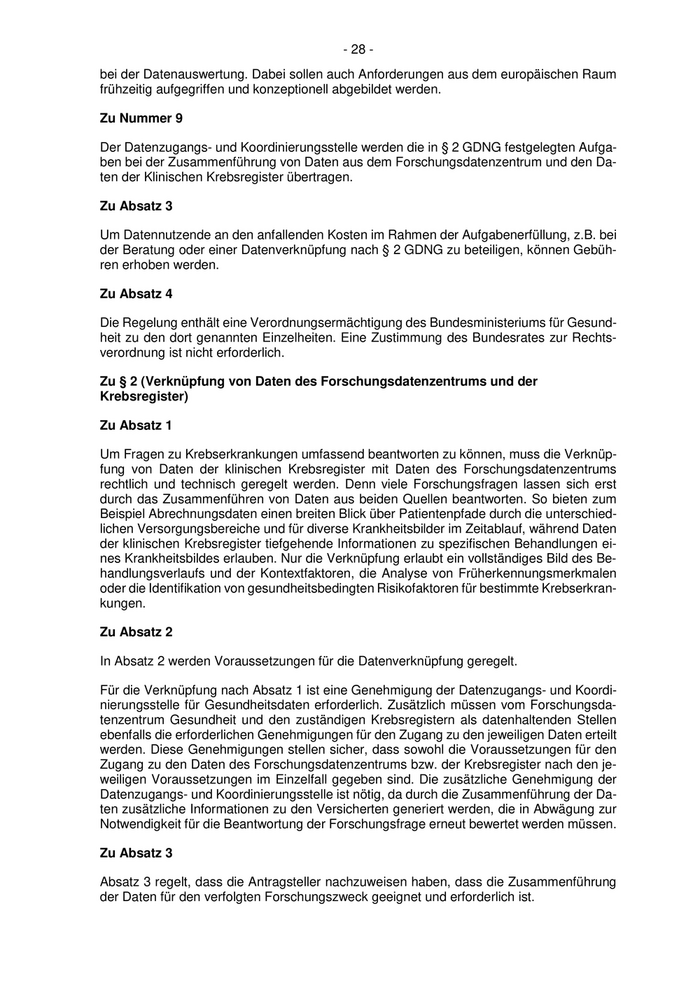 - 28 -

bei der Datenauswertung. Dabei sollen auch Anforderungen aus dem europäischen Raum frühzeitig aufgegriffen und konzeptionell abgebildet werden.

Zu Nummer 9

Der Datenzugangs- und Koordinierungsstelle werden die in § 2 GDNG festgelegten Aufgaben bei der Zusammenführung von Daten aus dem Forschungsdatenzentrum und den Daten der Klinischen Krebsregister übertragen.

Zu Absatz 3

Um Datennutzende an den anfallenden Kosten im Rahmen der Aufgabenerfüllung, z.B. bei der Beratung oder einer Datenverknüpfung nach § 2 GDNG zu beteiligen, können Gebühren erhoben werden.

Zu Absatz 4

Die Regelung enthält eine Verordnungsermächtigung des Bundesministeriums für Gesundheit zu den dort genannten Einzelheiten. Eine Zustimmung des Bundesrates zur Rechtsverordnung ist nicht erforderlich.

Zu § 2 (Verknüpfung von Daten des Forschungsdatenzentrums und der Krebsregister)

Zu Absatz 1

Um Fragen zu Krebserkrankungen umfassend beantworten zu können, muss die Verknüpfung von Daten der klinischen Krebsregister mit Daten des Forschungsdatenzentrums rechtlich und technisch geregelt werden. Denn viele Forschungsfragen lassen sich erst durch das Zusammenführen von Daten aus beiden Quellen beantworten. So bieten zum Beispiel Abrechnungsdaten einen breiten Blick über Patientenpfade durch die unterschiedlichen Versorgungsbereiche und für diverse Krankheitsbilder im Zeitablauf, während Daten der klinischen Krebsregister tiefgehende Informationen zu spezifischen Behandlungen eines Krankheitsbildes erlauben. Nur die Verknüpfung erlaubt ein vollständiges Bild des Behandlungsverlaufs und der Kontextfaktoren, die Analyse von Früherkennungsmerkmalen oder die Identifikation von gesundheitsbedingten Risikofaktoren für bestimmte Krebserkrankungen.

Zu Absatz 2

In Absatz 2 werden Voraussetzungen für die Datenverknüpfung geregelt.

Für die Verknüpfung nach Absatz 1 ist eine Genehmigung der Datenzugangs- und Koordinierungsstelle für Gesundheitsdaten erforderlich. Zusätzlich müssen vom Forschungsdatenzentrum Gesundheit und den zuständigen Krebsregistern als datenhaltenden Stellen ebenfalls die erforderlichen Genehmigungen für den Zugang zu den jeweiligen Daten erteilt werden. Diese Genehmigungen stellen sicher, dass sowohl die Voraussetzungen für den Zugang zu den Daten des Forschungsdatenzentrums bzw. der Krebsregister nach den jeweiligen Voraussetzungen im Einzelfall gegeben sind. Die zusätzliche Genehmigung der Datenzugangs- und Koordinierungsstelle ist nötig, da durch die Zusammenführung der Daten zusätzliche Informationen zu den Versicherten generiert werden, die in Abwägung zur Notwendigkeit für die Beantwortung der Forschungsfrage erneut bewertet werden müssen.

Zu Absatz 3

Absatz 3 regelt, dass die Antragsteller nachzuweisen haben, dass die Zusammenführung der Daten für den verfolgten Forschungszweck geeignet und erforderlich ist.